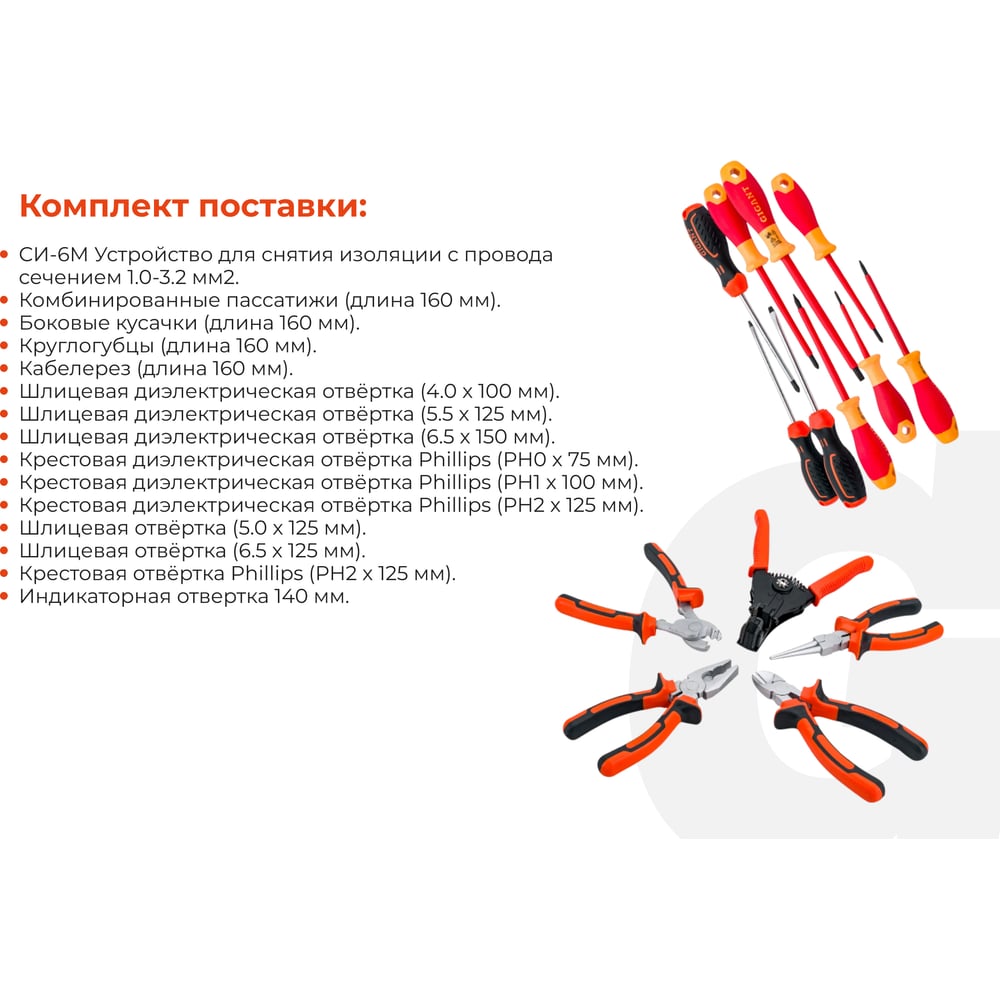 Комплект поставки:

• СИ-6М Устройство для снятия изоляции с провода сечением 1.0-3.2 мм2.
• Комбинированные пассатижи (длина 160 мм).
• Боковые кусачки (длина 160 мм).
• Круглогубцы (длина 160 мм).
• Кабелерез (длина 160 мм).
• Шлицевая диэлектрическая отвёртка (4.0 x 100 мм).
• Шлицевая диэлектрическая отвёртка (5.5 x 125 мм).
• Шлицевая диэлектрическая отвёртка (6.5 x 150 мм).
• Крестовая диэлектрическая отвёртка Phillips (PH0 x 75 мм).
• Крестовая диэлектрическая отвёртка Phillips (PH1 x 100 мм).
• Крестовая диэлектрическая отвёртка Phillips (PH2 x 125 мм).
• Шлицевая отвёртка (5.0 x 125 мм).
• Шлицевая отвёртка (6.5 x 125 мм).
• Крестовая отвёртка Phillips (PH2 x 125 мм).
• Индикаторная отвертка 140 мм.